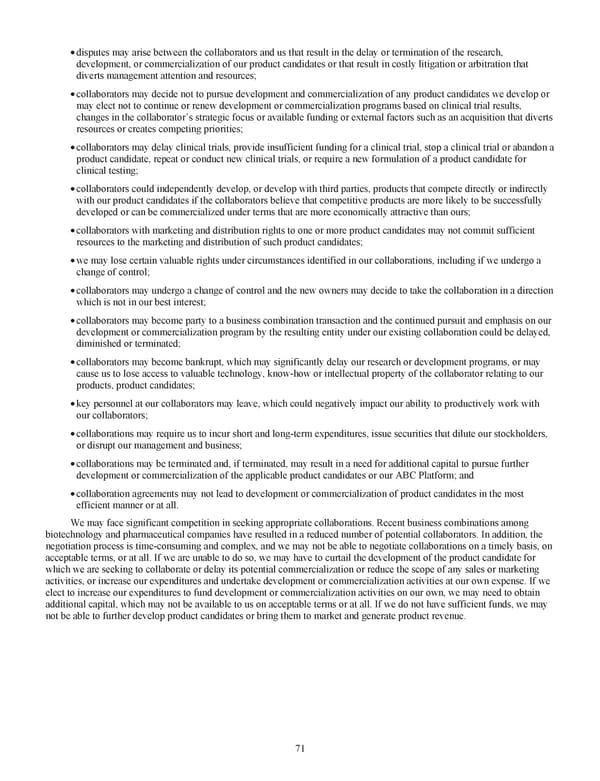 • disputes may arise between the collaborators and us that result in the delay or termination of the research, development, or commercialization of our product candidates or that result in costly litigation or arbitration that diverts management attention and resources;

• collaborators may decide not to pursue development and commercialization of any product candidates we develop or may elect not to continue or renew development or commercialization programs based on clinical trial results, changes in the collaborator's strategic focus or available funding or external factors such as an acquisition that diverts resources or creates competing priorities;

• collaborators may delay clinical trials, provide insufficient funding for a clinical trial, stop a clinical trial or abandon a product candidate, repeat or conduct new clinical trials, or require a new formulation of a product candidate for clinical testing;

• collaborators could independently develop, or develop with third parties, products that compete directly or indirectly with our product candidates if the collaborators believe that competitive products are more likely to be successfully developed or can be commercialized under terms that are more economically attractive than ours;

• collaborators with marketing and distribution rights to one or more product candidates may not commit sufficient resources to the marketing and distribution of such product candidates;

• we may lose certain valuable rights under circumstances identified in our collaborations, including if we undergo a change of control;

• collaborators may undergo a change of control and the new owners may decide to take the collaboration in a direction which is not in our best interest;

• collaborators may become party to a business combination transaction and the continued pursuit and emphasis on our development or commercialization program by the resulting entity under our existing collaboration could be delayed, diminished or terminated;

• collaborators may become bankrupt, which may significantly delay our research or development programs, or may cause us to lose access to valuable technology, know-how or intellectual property of the collaborator relating to our products, product candidates;

• key personnel at our collaborators may leave, which could negatively impact our ability to productively work with our collaborators;

• collaborations may require us to incur short and long-term expenditures, issue securities that dilute our stockholders, or disrupt our management and business;

• collaborations may be terminated and, if terminated, may result in a need for additional capital to pursue further development or commercialization of the applicable product candidates or our ABC Platform; and

• collaboration agreements may not lead to development or commercialization of product candidates in the most efficient manner or at all.

We may face significant competition in seeking appropriate collaborations. Recent business combinations among biotechnology and pharmaceutical companies have resulted in a reduced number of potential collaborators. In addition, the negotiation process is time-consuming and complex, and we may not be able to negotiate collaborations on a timely basis, on acceptable terms, or at all. If we are unable to do so, we may have to curtail the development of the product candidate for which we are seeking to collaborate or delay its potential commercialization or reduce the scope of any sales or marketing activities, or increase our expenditures and undertake development or commercialization activities at our own expense. If we elect to increase our expenditures to fund development or commercialization activities on our own, we may need to obtain additional capital, which may not be available to us on acceptable terms or at all. If we do not have sufficient funds, we may not be able to further develop product candidates or bring them to market and generate product revenue.

71